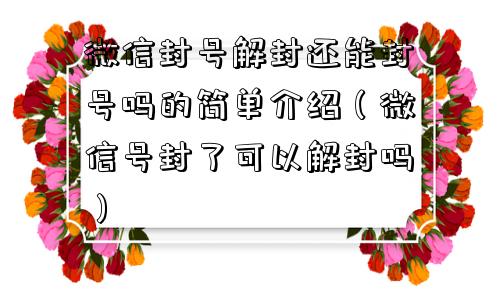 微信封号解封还能封号吗的简单介绍（微信号封了可以解封吗）